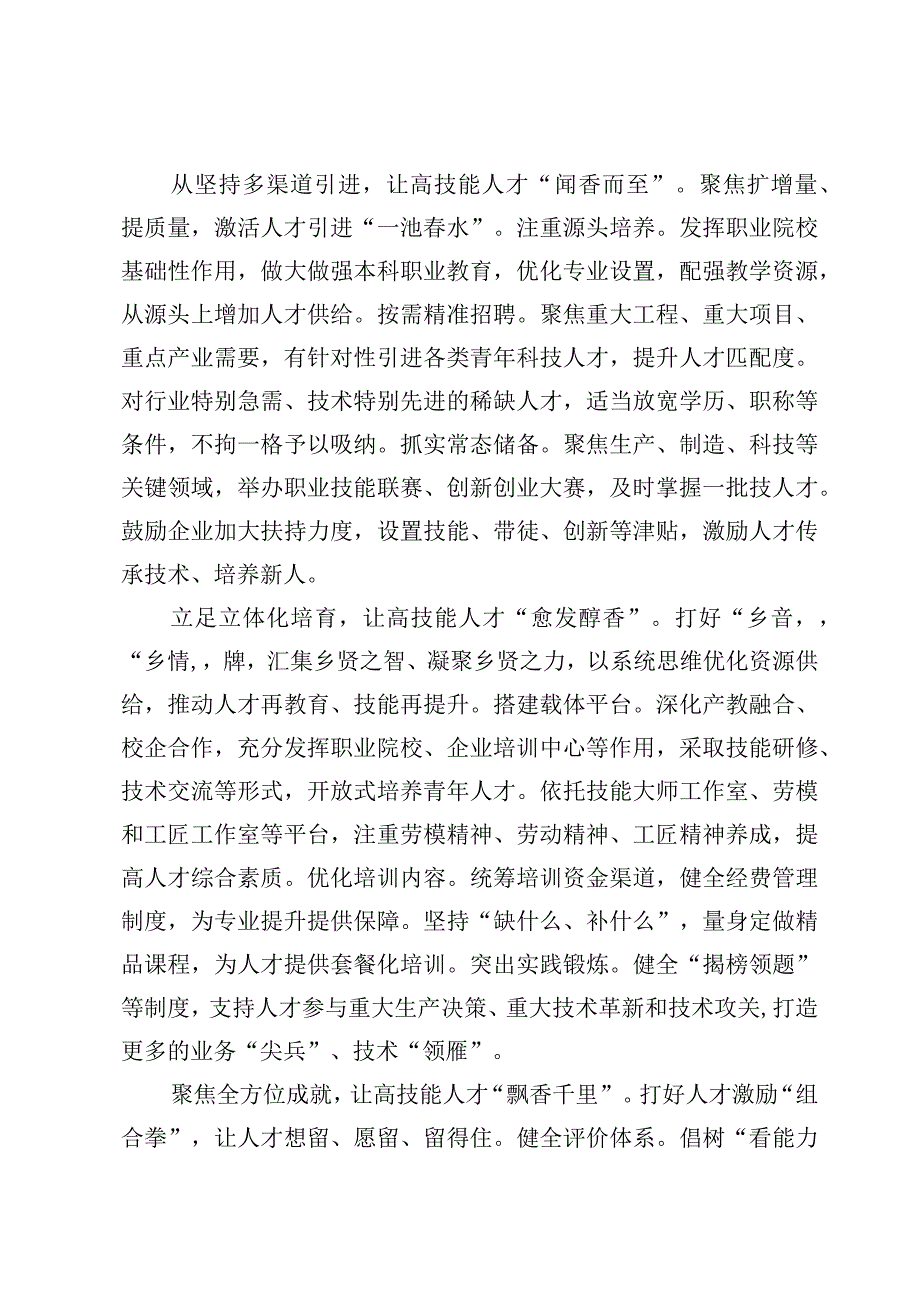 从坚持多渠道引进，让高技能人才“闻香而至”。聚焦扩增量、提质量，激活人才引进“一池春水”。注重源头培养。发挥职业院校基础性作用，做大做强本科职业教育，优化专业设置，配强教学资源，从源头上增加人才供给。按需精准招聘。聚焦重大工程、重大项目、重点产业需要，有针对性引进各类青年科技人才，提升人才匹配度。对行业特别急需、技术特别先进的稀缺人才，适当放宽学历、职称等条件，不拘一格予以吸纳。抓实常态储备。聚焦生产、制造、科技等关键领域，举办职业技能联赛、创新创业大赛，及时掌握一批技人才。鼓励企业加大扶持力度，设置技能、带徒、创新等津贴，激励人才传承技术、培养新人。

立足立体化培育，让高技能人才“愈发醇香”。打好“乡音，，“乡情，，牌，汇集乡贤之智、凝聚乡贤之力，以系统思维优化资源供给，推动人才再教育、技能再提升。搭建载体平台。深化产教融合、校企合作，充分发挥职业院校、企业培训中心等作用，采取技能研修、技术交流等形式，开放式培养青年人才。依托技能大师工作室、劳模和工匠工作室等平台，注重劳模精神、劳动精神、工匠精神养成，提高人才综合素质。优化培训内容。统筹培训资金渠道，健全经费管理制度，为专业提升提供保障。坚持“缺什么、补什么”，量身定做精品课程，为人才提供套餐化培训。突出实践锻炼。健全“揭榜领题”等制度，支持人才参与重大生产决策、重大技术革新和技术攻关,打造更多的业务“尖兵”、技术“领雁”。

聚焦全方位成就，让高技能人才“飘香千里”。打好人才激励“组合拳”，让人才想留、愿留、留得住。健全评价体系。倡树“看能力